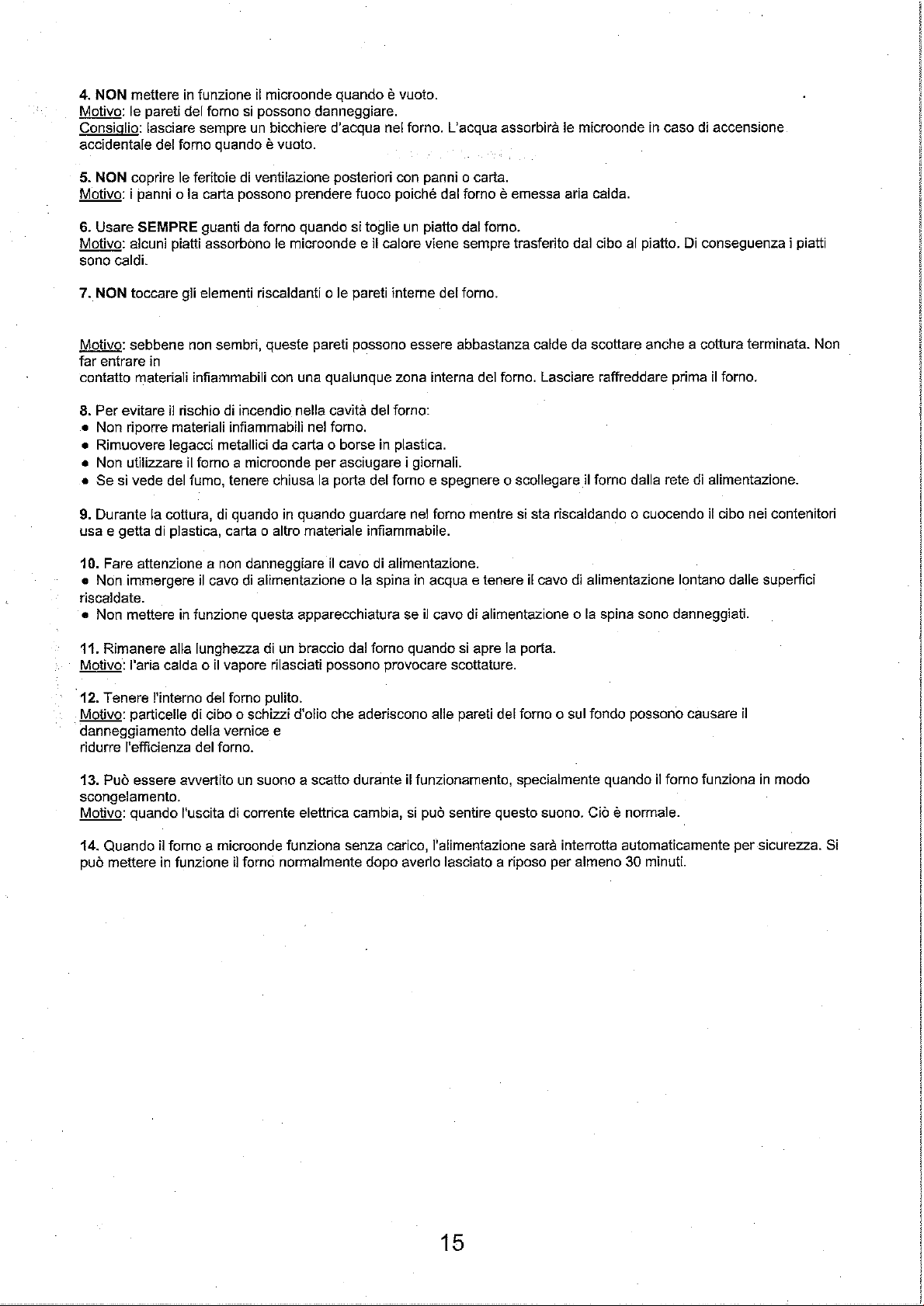 4. NON mettere in funzione il microonde quando è vuoto.
Motivo: le pareti del forno si possono danneggiare.
Consiglio: lasciare sempre un bicchiere d'acqua nel forno. L'acqua assorbirà le microonde in caso di accensione accidentale del forno quando è vuoto.

5. NON coprire le feritoie di ventilazione posteriori con panni o carta.
Motivo: i panni o la carta possono prendere fuoco poiché dal forno è emessa aria calda.

6. Usare SEMPRE guanti da forno quando si toglie un piatto dal forno.
Motivo: alcuni piatti assorbono le microonde e il calore viene sempre trasferito dal cibo al piatto. Di conseguenza i piatti sono caldi.

7. NON toccare gli elementi riscaldanti o le pareti interne del forno.

Motivo: sebbene non sembri, queste pareti possono essere abbastanza calde da scottare anche a cottura terminata. Non far entrare in
contatto materiali infiammabili con una qualunque zona interna del forno. Lasciare raffreddare prima il forno.

8. Per evitare il rischio di incendio nella cavità del forno:
• Non riporre materiali infiammabili nel forno.
• Rimuovere legacci metallici da carta o borse in plastica.
• Non utilizzare il forno a microonde per asciugare i giornali.
• Se si vede del fumo, tenere chiusa la porta del forno e spegnere o scollegare il forno dalla rete di alimentazione.

9. Durante la cottura, di quando in quando guardare nel forno mentre si sta riscaldando o cuocendo il cibo nei contenitori usa e getta di plastica, carta o altro materiale infiammabile.

10. Fare attenzione a non danneggiare il cavo di alimentazione.
• Non immergere il cavo di alimentazione o la spina in acqua e tenere il cavo di alimentazione lontano dalle superfici riscaldate.
• Non mettere in funzione questa apparecchiatura se il cavo di alimentazione o la spina sono danneggiati.

11. Rimanere alla lunghezza di un braccio dal forno quando si apre la porta.
Motivo: l'aria calda o il vapore rilasciati possono provocare scottature.

12. Tenere l'interno del forno pulito.
Motivo: particelle di cibo o schizzi d'olio che aderiscono alle pareti del forno o sul fondo possono causare il danneggiamento della vernice e
ridurre l'efficienza del forno.

13. Può essere avvertito un suono a scatto durante il funzionamento, specialmente quando il forno funziona in modo scongelamento.
Motivo: quando l'uscita di corrente elettrica cambia, si può sentire questo suono. Ciò è normale.

14. Quando il forno a microonde funziona senza carico, l'alimentazione sarà interrotta automaticamente per sicurezza. Si può mettere in funzione il forno normalmente dopo averlo lasciato a riposo per almeno 30 minuti.

15